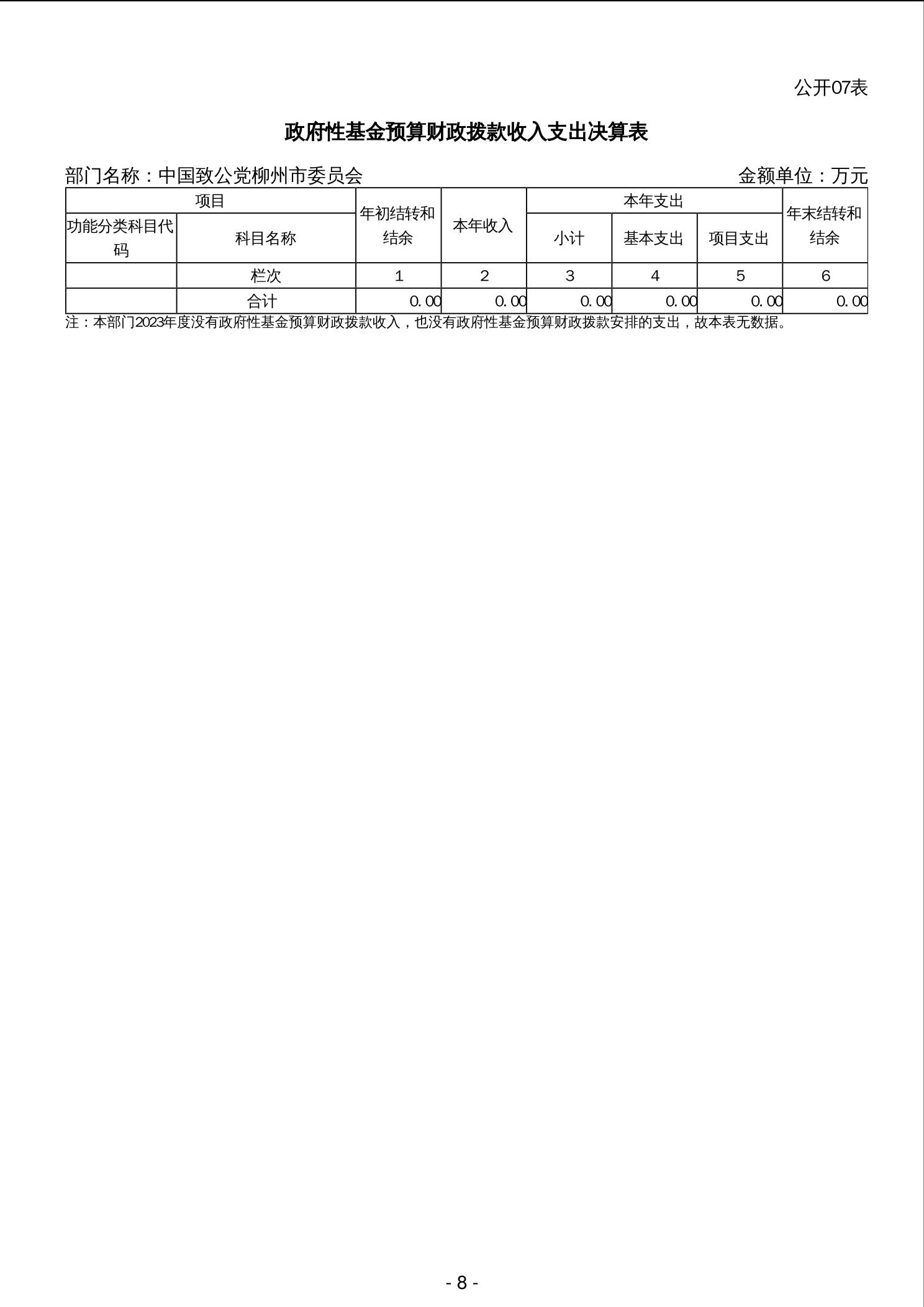 公开07表

政府性基金预算财政拨款收入支出决算表

部门名称：中国致公党柳州市委员会

金额单位：万元

| 项目 | | 年初结转和结余 | 本年收入 | 本年支出 | | | 年末结转和结余 |
|---|---|---|---|---|---|---|---|
| 功能分类科目代码 | 科目名称 | | | 小计 | 基本支出 | 项目支出 | |
| | 栏次 | 1 | 2 | 3 | 4 | 5 | 6 |
| | 合计 | 0.00 | 0.00 | 0.00 | 0.00 | 0.00 | 0.00 |

注：本部门2023年度没有政府性基金预算财政拨款收入，也没有政府性基金预算财政拨款安排的支出，故本表无数据。

- 8 -